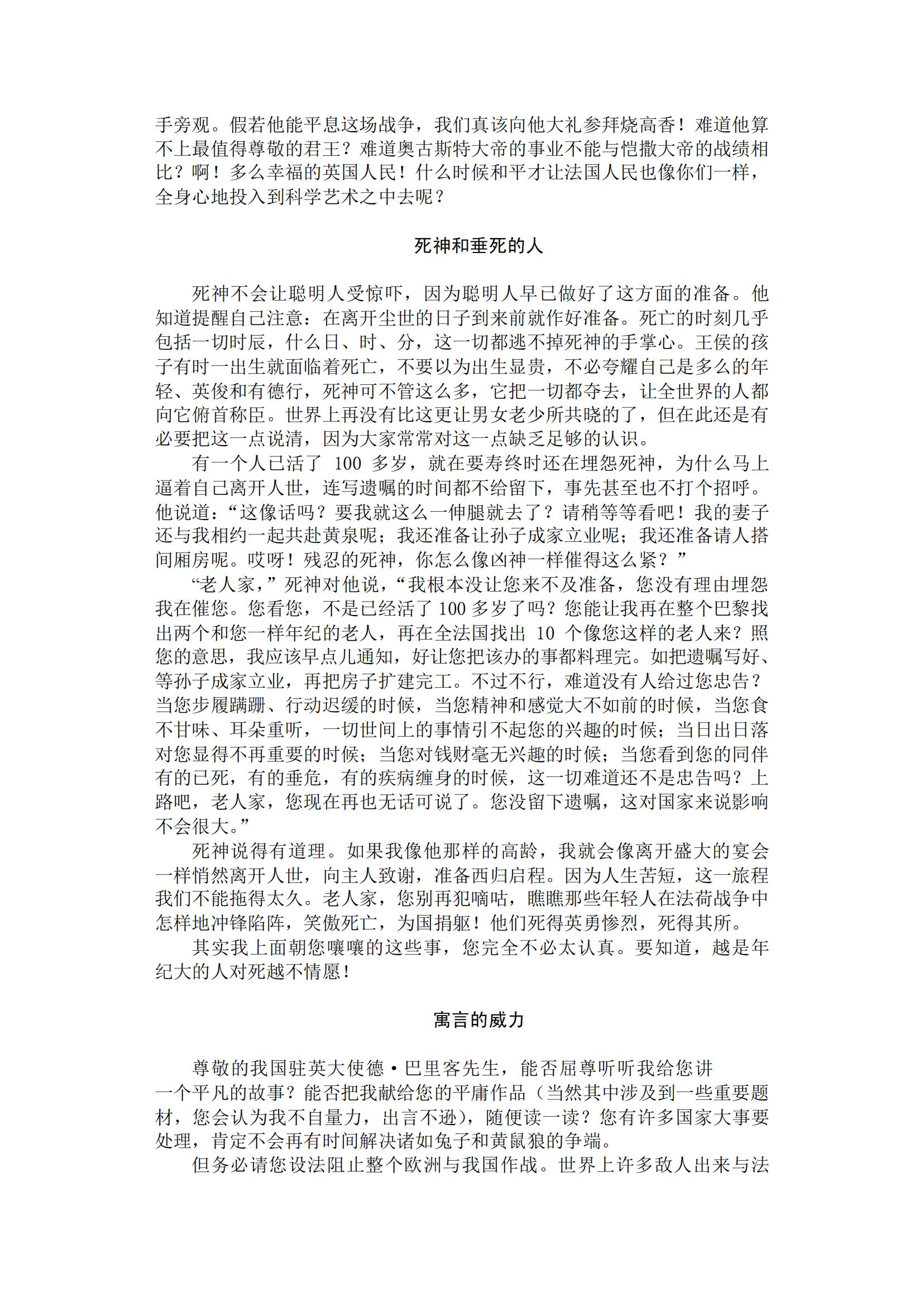 手旁观。假若他能平息这场战争，我们真该向他大礼参拜烧高香！难道他算不上最值得尊敬的君王？难道奥古斯特大帝的事业不能与恺撒大帝的战绩相比？啊！多么幸福的英国人民！什么时候和平才让法国人民也像你们一样，全身心地投入到科学艺术之中去呢？

死神和垂死的人

死神不会让聪明人受惊吓，因为聪明人早已做好了这方面的准备。他知道提醒自己注意：在离开尘世的日子到来前就作好准备。死亡的时刻几乎包括一切时辰，什么日、时、分，这一切都逃不掉死神的手掌心。王侯的孩子有时一出生就面临着死亡，不要以为出生显贵，不必夸耀自己是多么的年轻、英俊和有德行，死神可不管这么多，它把一切都夺去，让全世界的人都向它俯首称臣。世界上再没有比这更让男女老少所共晓的了，但在此还是有必要把这一点说清，因为大家常常对这一点缺乏足够的认识。

有一个人已活了 100 多岁，就在要寿终时还在埋怨死神，为什么马上逼着自己离开人世，连写遗嘱的时间都不给留下，事先甚至也不打个招呼。他说道：“这像话吗？要我就这么一伸腿就去了？请稍等等看吧！我的妻子还与我相约一起共赴黄泉呢；我还准备让孙子成家立业呢；我还准备请人搭间厢房呢。哎呀！残忍的死神，你怎么像凶神一样催得这么紧？”

“老人家，”死神对他说，“我根本没让您来不及准备，您没有理由埋怨我在催您。您看您，不是已经活了 100 多岁了吗？您能让我再在整个巴黎找出两个和您一样年纪的老人，再在全法国找出 10 个像您这样的老人来？照您的意思，我应该早点儿通知，好让您把该办的事都料理完。如把遗嘱写好、等孙子成家立业，再把房子扩建完工。不过不行，难道没有人给过您忠告？当您步履蹒跚、行动迟缓的时候，当您精神和感觉大不如前的时候，当您食不甘味、耳朵重听，一切世间上的事情引不起您的兴趣的时候；当日出日落对您显得不再重要的时候；当您对钱财毫无兴趣的时候；当您看到您的同伴有的已死，有的垂危，有的疾病缠身的时候，这一切难道还不是忠告吗？上路吧，老人家，您现在再也无话可说了。您没留下遗嘱，这对国家来说影响不会很大。”

死神说得有道理。如果我像他那样的高龄，我就会像离开盛大的宴会一样悄然离开人世，向主人致谢，准备西归启程。因为人生苦短，这一旅程我们不能拖得太久。老人家，您别再犯嘀咕，瞧瞧那些年轻人在法荷战争中怎样地冲锋陷阵，笑傲死亡，为国捐躯！他们死得英勇惨烈，死得其所。

其实我上面朝您嚷嚷的这些事，您完全不必太认真。要知道，越是年纪大的人对死越不情愿！

寓言的威力

尊敬的我国驻英大使德·巴里客先生，能否屈尊听听我给您讲一个平凡的故事？能否把我献给您的平庸作品（当然其中涉及到一些重要题材，您会认为我不自量力，出言不逊），随便读一读？您有许多国家大事要处理，肯定不会再有时间解决诸如兔子和黄鼠狼的争端。

但务必请您设法阻止整个欧洲与我国作战。世界上许多敌人出来与法